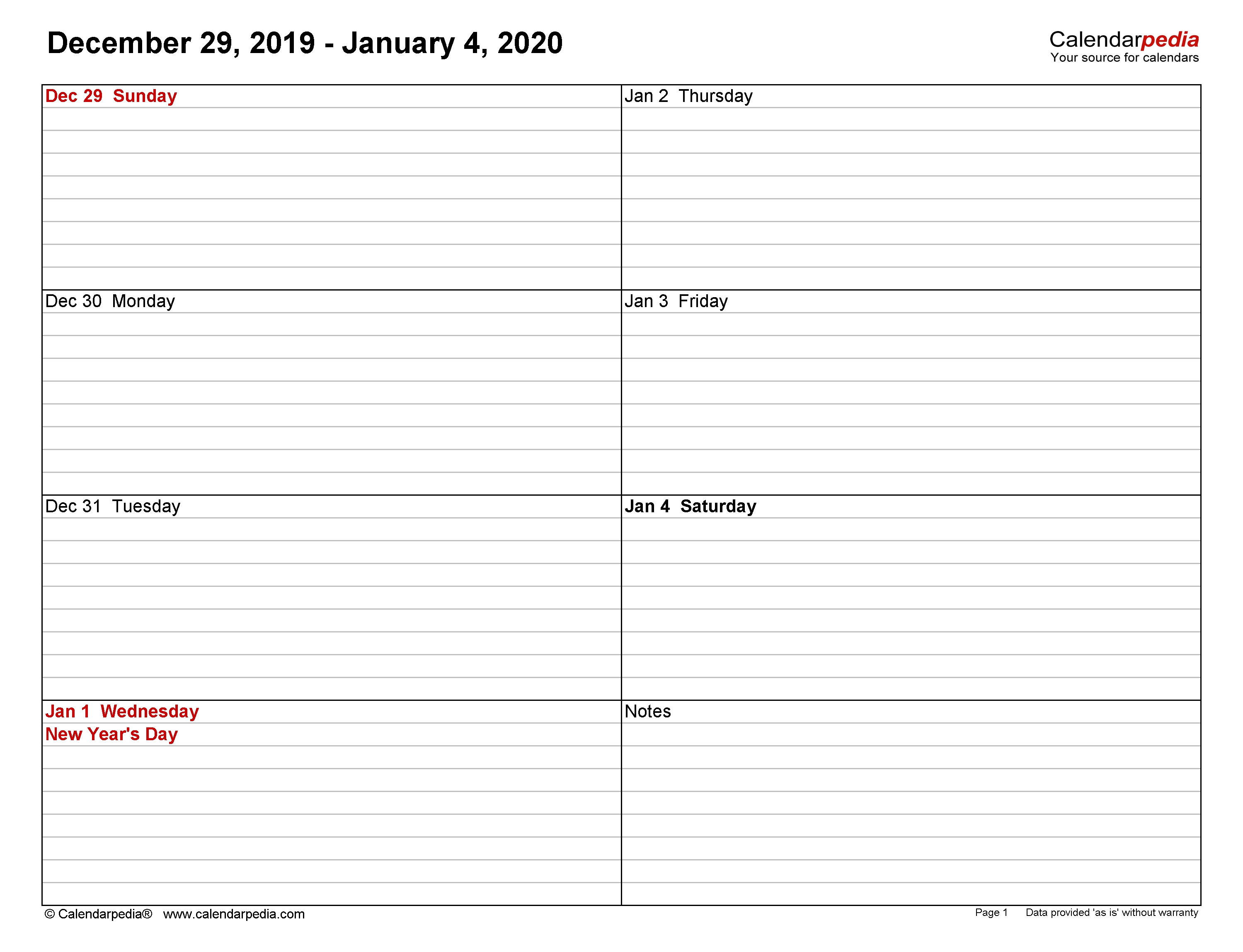 December 29, 2019 - January 4, 2020

Calendarpedia
Your source for calendars

Dec 29 Sunday

Dec 30 Monday

Dec 31 Tuesday

Jan 1 Wednesday
New Year's Day

Jan 2 Thursday

Jan 3 Friday

Jan 4 Saturday

Notes

© Calendarpedia® www.calendarpedia.com

Page 1 Data provided 'as is' without warranty